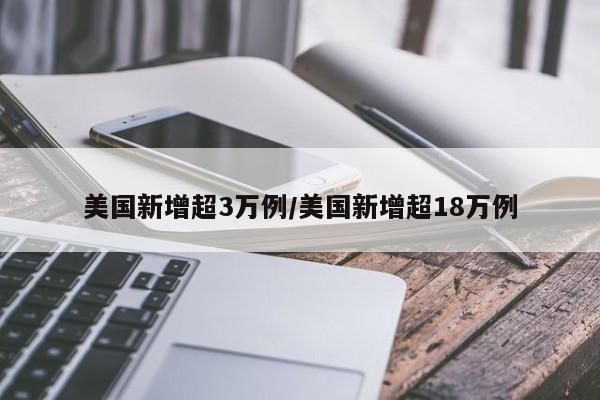 美国新增超3万例/美国新增超18万例